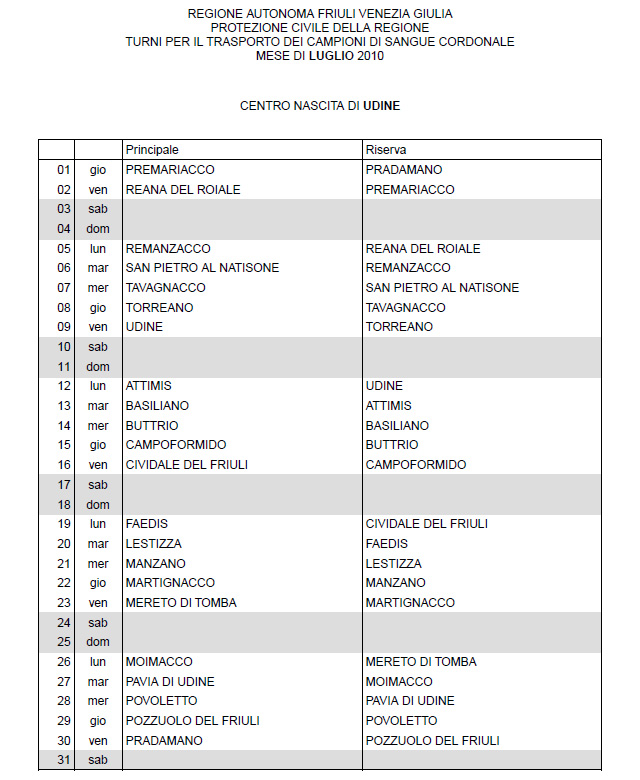 REGIONE AUTONOMA FRIULI VENEZIA GIULIA
PROTEZIONE CIVILE DELLA REGIONE
TURNI PER IL TRASPORTO DEI CAMPIONI DI SANGUE CORDONALE
MESE DI LUGLIO 2010

CENTRO NASCITA DI UDINE

| | | Principale | Riserva |
|---|---|---|---|
| 01 | gio | PREMARIACCO | PRADAMANO |
| 02 | ven | REANA DEL ROIALE | PREMARIACCO |
| 03 | sab | | |
| 04 | dom | | |
| 05 | lun | REMANZACCO | REANA DEL ROIALE |
| 06 | mar | SAN PIETRO AL NATISONE | REMANZACCO |
| 07 | mer | TAVAGNACCO | SAN PIETRO AL NATISONE |
| 08 | gio | TORREANO | TAVAGNACCO |
| 09 | ven | UDINE | TORREANO |
| 10 | sab | | |
| 11 | dom | | |
| 12 | lun | ATTIMIS | UDINE |
| 13 | mar | BASILIANO | ATTIMIS |
| 14 | mer | BUTTRIO | BASILIANO |
| 15 | gio | CAMPOFORMIDO | BUTTRIO |
| 16 | ven | CIVIDALE DEL FRIULI | CAMPOFORMIDO |
| 17 | sab | | |
| 18 | dom | | |
| 19 | lun | FAEDIS | CIVIDALE DEL FRIULI |
| 20 | mar | LESTIZZA | FAEDIS |
| 21 | mer | MANZANO | LESTIZZA |
| 22 | gio | MARTIGNACCO | MANZANO |
| 23 | ven | MERETO DI TOMBA | MARTIGNACCO |
| 24 | sab | | |
| 25 | dom | | |
| 26 | lun | MOIMACCO | MERETO DI TOMBA |
| 27 | mar | PAVIA DI UDINE | MOIMACCO |
| 28 | mer | POVOLETTO | PAVIA DI UDINE |
| 29 | gio | POZZUOLO DEL FRIULI | POVOLETTO |
| 30 | ven | PRADAMANO | POZZUOLO DEL FRIULI |
| 31 | sab | | |